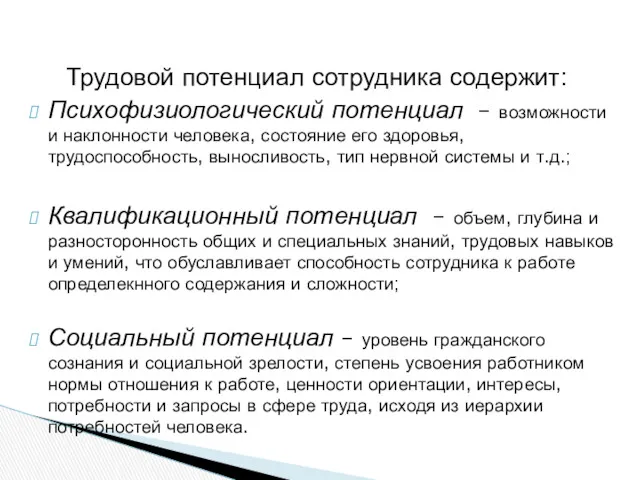 Трудовой потенциал сотрудника содержит:

Психофизиологический потенциал – возможности и наклонности человека, состояние его здоровья, трудоспособность, выносливость, тип нервной системы и т.д.;

Квалификационный потенциал – объем, глубина и разносторонность общих и специальных знаний, трудовых навыков и умений, что обуславливает способность сотрудника к работе определекнного содержания и сложности;

Социальный потенциал – уровень гражданского сознания и социальной зрелости, степень усвоения работником нормы отношения к работе, ценности ориентации, интересы, потребности и запросы в сфере труда, исходя из иерархии потребностей человека.